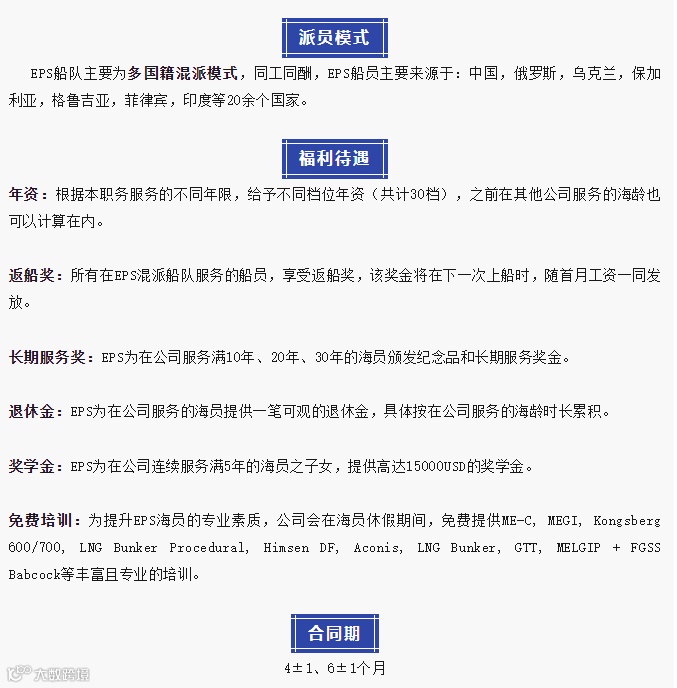 派员模式

EPS船队主要为多国籍混派模式，同工同酬，EPS船员主要来源于：中国，俄罗斯，乌克兰，保加利亚，格鲁吉亚，菲律宾，印度等20余个国家。

福利待遇

年资：根据本职务服务的不同年限，给予不同档位年资（共计30档），之前在其他公司服务的海龄也可以计算在内。

返船奖：所有在EPS混派船队服务的船员，享受返船奖，该奖金将在下一次上船时，随首月工资一同发放。

长期服务奖：EPS为在公司服务满10年、20年、30年的海员颁发纪念品和长期服务奖金。

退休金：EPS为在公司服务的海员提供一笔可观的退休金，具体按在公司服务的海龄时长累积。

奖学金：EPS为在公司连续服务满5年的海员之子女，提供高达15000USD的奖学金。

免费培训：为提升EPS海员的专业素质，公司会在海员休假期间，免费提供ME-C, MEGI, Kongsberg 600/700, LNG Bunker Procedural, Himsen DF, Aconis, LNG Bunker, GTT, MELGIP + FGSS Babcock等丰富且专业的培训。

合同期

4±1、6±1个月

大数跨境